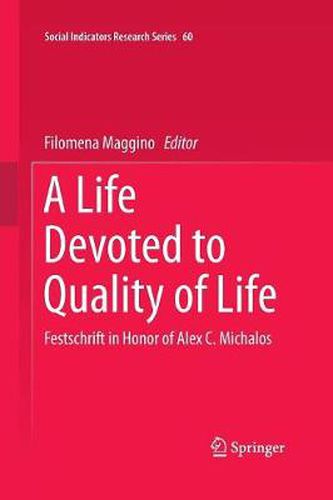 Social Indicators Research Series 60

Filomena Maggino Editor

A Life Devoted to Quality of Life

Festschrift in Honor of Alex C. Michalos

Springer